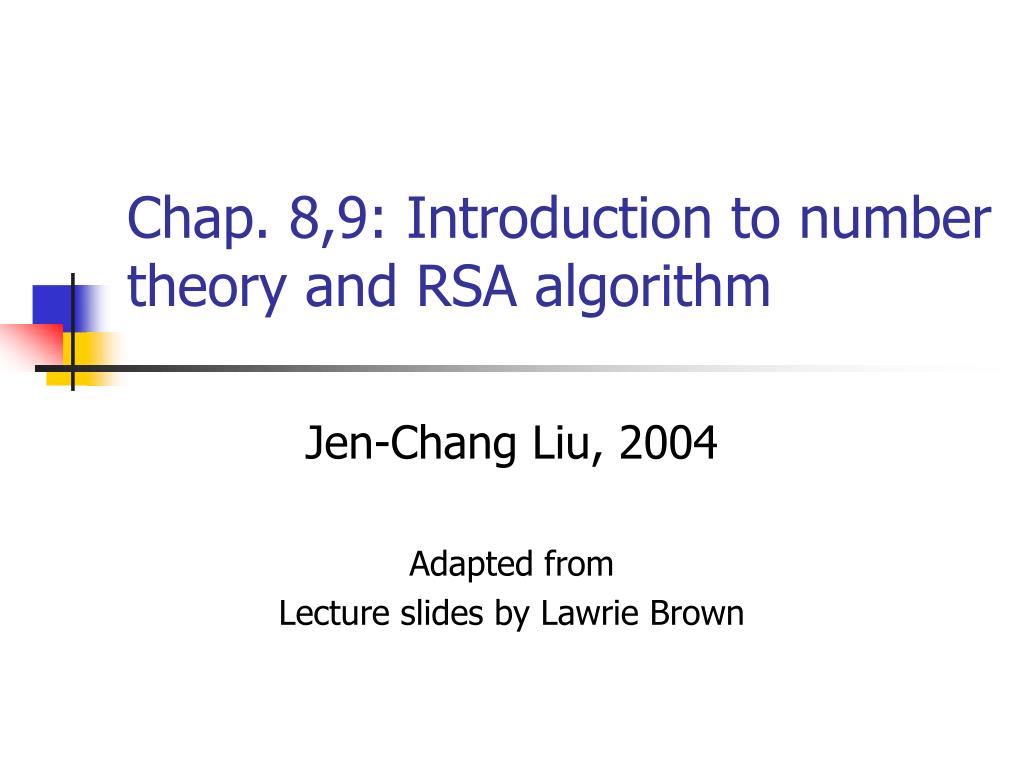 Chap. 8,9: Introduction to number theory and RSA algorithm

Jen-Chang Liu, 2004

Adapted from
Lecture slides by Lawrie Brown